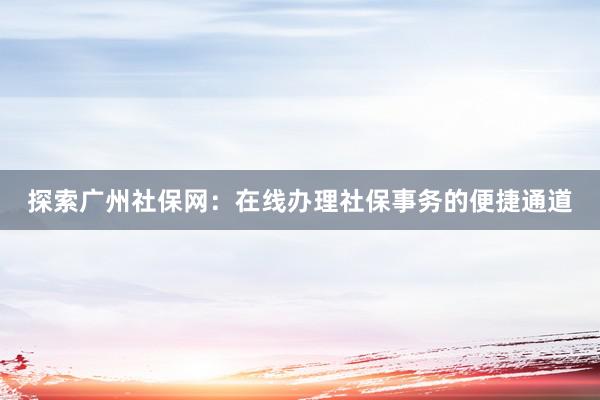 探索广州社保网：在线办理社保事务的便捷通道